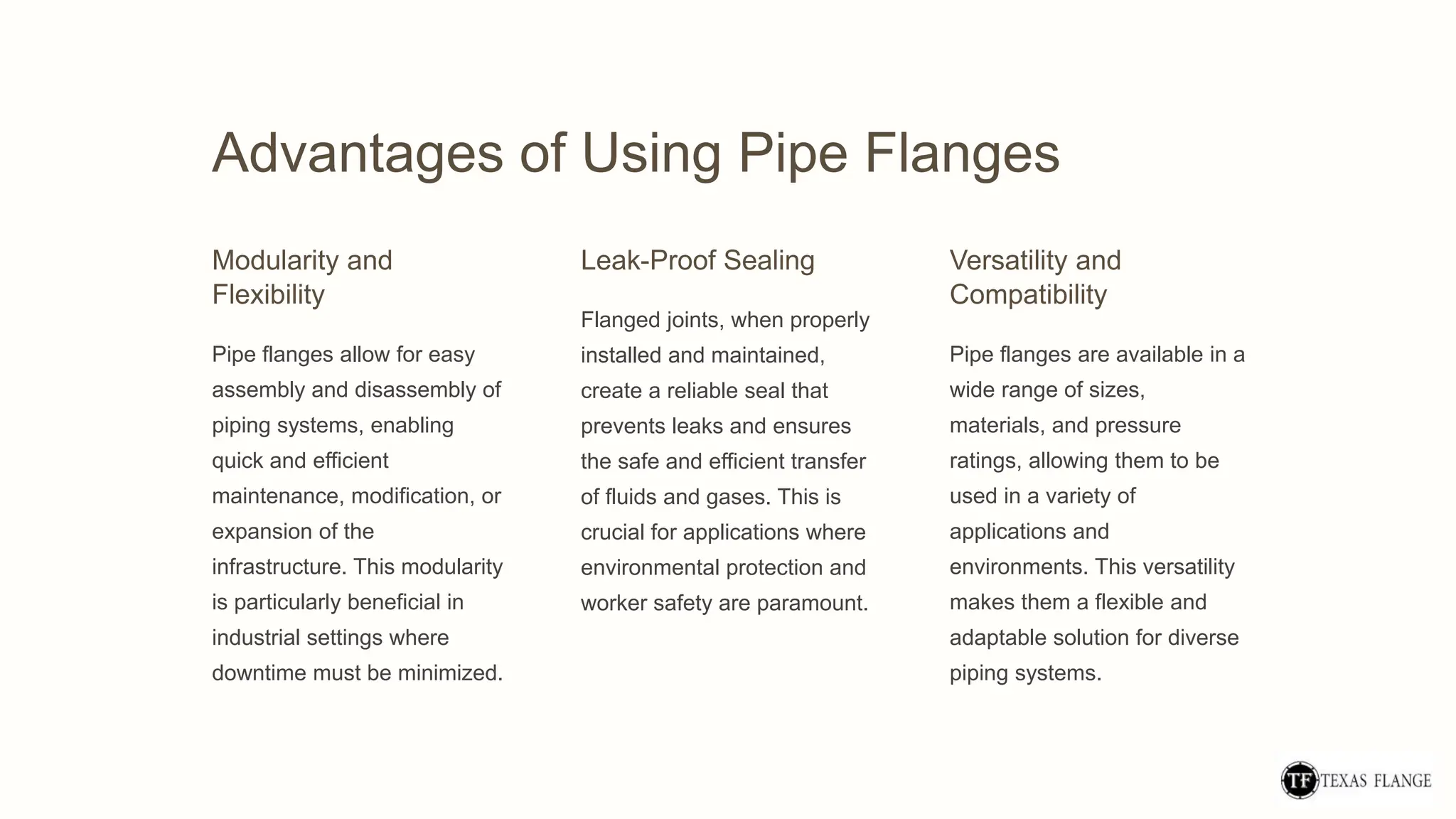 Advantages of Using Pipe Flanges

Modularity and Flexibility

Pipe flanges allow for easy assembly and disassembly of piping systems, enabling quick and efficient maintenance, modification, or expansion of the infrastructure. This modularity is particularly beneficial in industrial settings where downtime must be minimized.

Leak-Proof Sealing

Flanged joints, when properly installed and maintained, create a reliable seal that prevents leaks and ensures the safe and efficient transfer of fluids and gases. This is crucial for applications where environmental protection and worker safety are paramount.

Versatility and Compatibility

Pipe flanges are available in a wide range of sizes, materials, and pressure ratings, allowing them to be used in a variety of applications and environments. This versatility makes them a flexible and adaptable solution for diverse piping systems.

TF TEXAS FLANGE